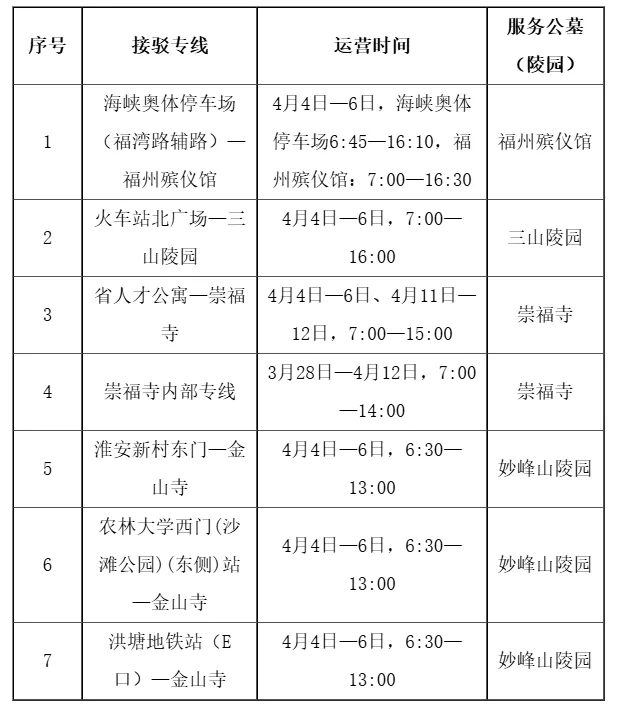 | 序号 | 接驳专线 | 运营时间 | 服务公墓（陵园） |
|---|---|---|---|
| 1 | 海峡奥体停车场（福湾路辅路）—福州殡仪馆 | 4月4日—6日，海峡奥体停车场6:45—16:10，福州殡仪馆：7:00—16:30 | 福州殡仪馆 |
| 2 | 火车站北广场—三山陵园 | 4月4日—6日，7:00—16:00 | 三山陵园 |
| 3 | 省人才公寓—崇福寺 | 4月4日—6日、4月11日—12日，7:00—15:00 | 崇福寺 |
| 4 | 崇福寺内部专线 | 3月28日—4月12日，7:00—14:00 | 崇福寺 |
| 5 | 淮安新村东门—金山寺 | 4月4日—6日，6:30—13:00 | 妙峰山陵园 |
| 6 | 农林大学西门(沙滩公园)(东侧)站—金山寺 | 4月4日—6日，6:30—13:00 | 妙峰山陵园 |
| 7 | 洪塘地铁站（E口）—金山寺 | 4月4日—6日，6:30—13:00 | 妙峰山陵园 |